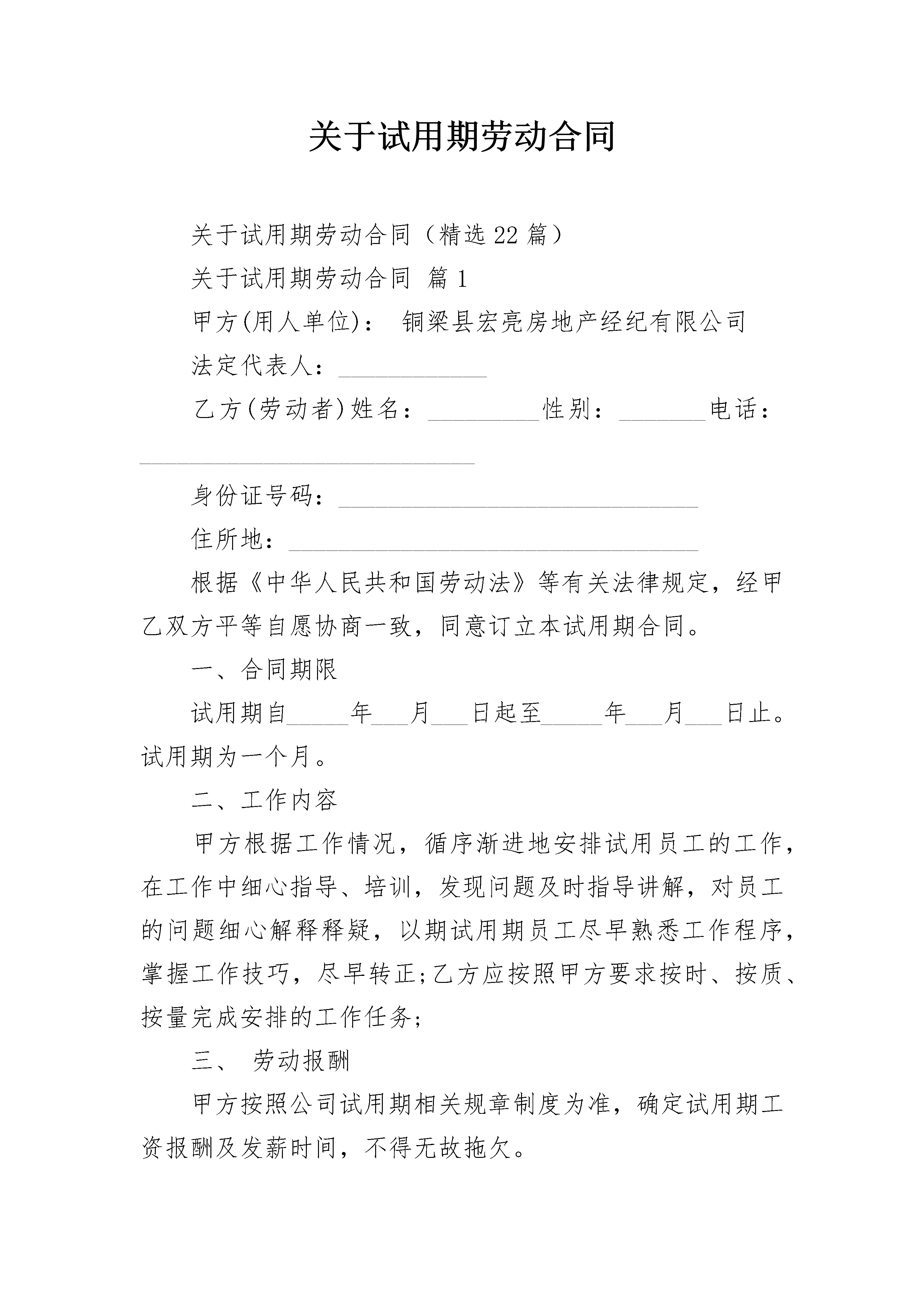 关于试用期劳动合同

关于试用期劳动合同（精选22篇）

关于试用期劳动合同 篇1

甲方(用人单位)： 铜梁县宏亮房地产经纪有限公司

法定代表人：____________

乙方(劳动者)姓名：_________性别：_______电话：___________________________

身份证号码：_____________________________

住所地：_________________________________

根据《中华人民共和国劳动法》等有关法律规定，经甲乙双方平等自愿协商一致，同意订立本试用期合同。

一、合同期限

试用期自_____年___月___日起至_____年___月___日止。试用期为一个月。

二、工作内容

甲方根据工作情况，循序渐进地安排试用员工的工作，在工作中细心指导、培训，发现问题及时指导讲解，对员工的问题细心解释释疑，以期试用期员工尽早熟悉工作程序，掌握工作技巧，尽早转正;乙方应按照甲方要求按时、按质、按量完成安排的工作任务;

三、 劳动报酬

甲方按照公司试用期相关规章制度为准，确定试用期工资报酬及发薪时间，不得无故拖欠。